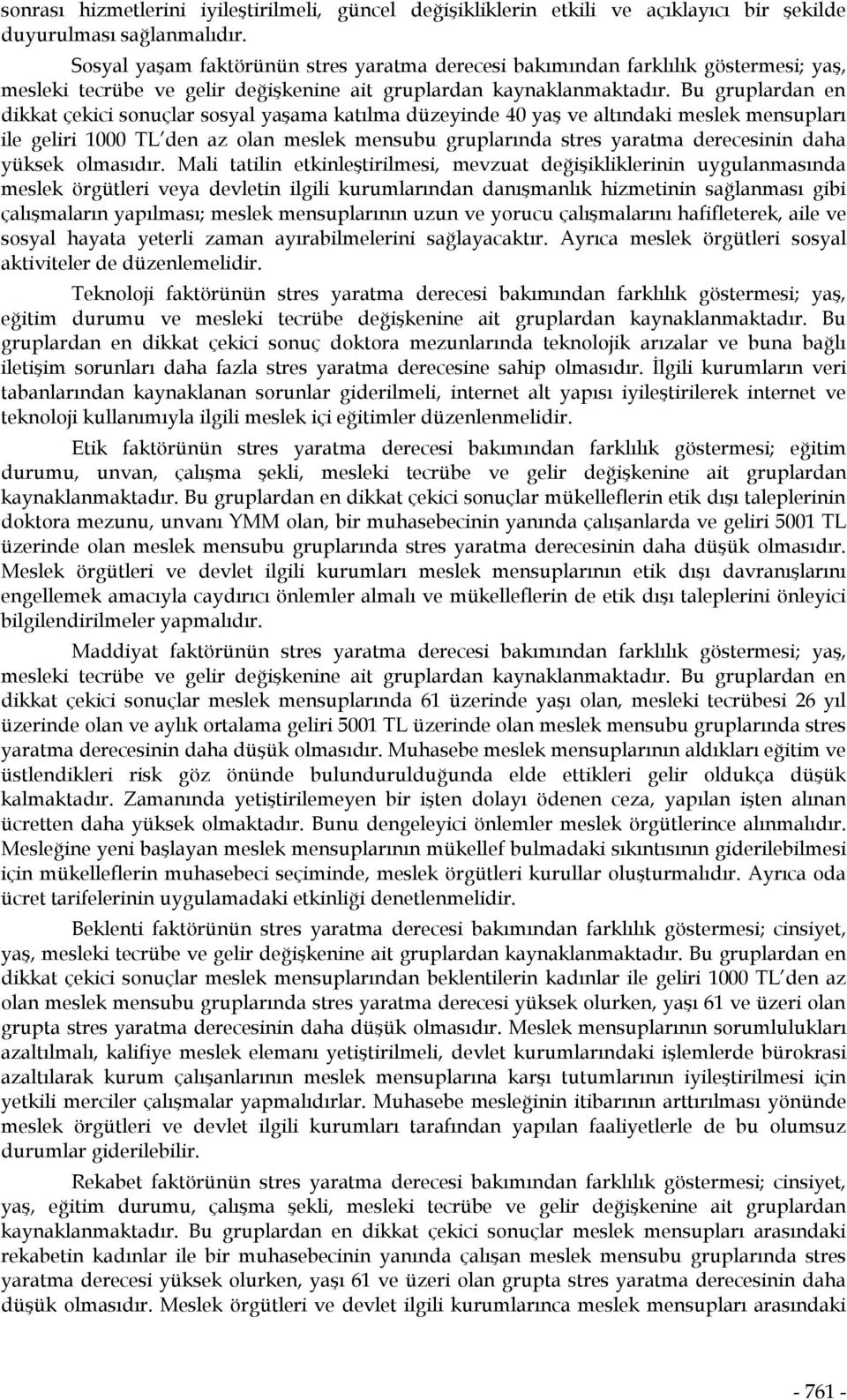 sonrası hizmetlerini iyileştirilmeli, güncel değişikliklerin etkili ve açıklayıcı bir şekilde duyurulması sağlanmalıdır.

Sosyal yaşam faktörünün stres yaratma derecesi bakımından farklılık göstermesi; yaş, mesleki tecrübe ve gelir değişkenine ait gruplardan kaynaklanmaktadır. Bu gruplardan en dikkat çekici sonuçlar sosyal yaşama katılma düzeyinde 40 yaş ve altındaki meslek mensupları ile geliri 1000 TL'den az olan meslek mensubu gruplarında stres yaratma derecesinin daha yüksek olmasıdır. Mali tatilin etkinleştirilmesi, mevzuat değişikliklerinin uygulanmasında meslek örgütleri veya devletin ilgili kurumlarından danışmanlık hizmetinin sağlanması gibi çalışmaların yapılması; meslek mensuplarının uzun ve yorucu çalışmalarını hafifleterek, aile ve sosyal hayata yeterli zaman ayırabilmelerini sağlayacaktır. Ayrıca meslek örgütleri sosyal aktiviteler de düzenlemelidir.

Teknoloji faktörünün stres yaratma derecesi bakımından farklılık göstermesi; yaş, eğitim durumu ve mesleki tecrübe değişkenine ait gruplardan kaynaklanmaktadır. Bu gruplardan en dikkat çekici sonuç doktora mezunlarında teknolojik arızalar ve buna bağlı iletişim sorunları daha fazla stres yaratma derecesine sahip olmasıdır. İlgili kurumların veri tabanlarından kaynaklanan sorunlar giderilmeli, internet alt yapısı iyileştirilerek internet ve teknoloji kullanımıyla ilgili meslek içi eğitimler düzenlenmelidir.

Etik faktörünün stres yaratma derecesi bakımından farklılık göstermesi; eğitim durumu, unvan, çalışma şekli, mesleki tecrübe ve gelir değişkenine ait gruplardan kaynaklanmaktadır. Bu gruplardan en dikkat çekici sonuçlar mükelleflerin etik dışı taleplerinin doktora mezunu, unvanı YMM olan, bir muhasebecinin yanında çalışanlarda ve geliri 5001 TL üzerinde olan meslek mensubu gruplarında stres yaratma derecesinin daha düşük olmasıdır. Meslek örgütleri ve devlet ilgili kurumları meslek mensuplarının etik dışı davranışlarını engellemek amacıyla caydırıcı önlemler almalı ve mükelleflerin de etik dışı taleplerini önleyici bilgilendirilmeler yapmalıdır.

Maddiyat faktörünün stres yaratma derecesi bakımından farklılık göstermesi; yaş, mesleki tecrübe ve gelir değişkenine ait gruplardan kaynaklanmaktadır. Bu gruplardan en dikkat çekici sonuçlar meslek mensuplarında 61 üzerinde yaşı olan, mesleki tecrübesi 26 yıl üzerinde olan ve aylık ortalama geliri 5001 TL üzerinde olan meslek mensubu gruplarında stres yaratma derecesinin daha düşük olmasıdır. Muhasebe meslek mensuplarının aldıkları eğitim ve üstlendikleri risk göz önünde bulundurulduğunda elde ettikleri gelir oldukça düşük kalmaktadır. Zamanında yetiştirilemeyen bir işten dolayı ödenen ceza, yapılan işten alınan ücretten daha yüksek olmaktadır. Bunu dengeleyici önlemler meslek örgütlerince alınmalıdır. Mesleğine yeni başlayan meslek mensuplarının mükellef bulmadaki sıkıntısının giderilebilmesi için mükelleflerin muhasebeci seçiminde, meslek örgütleri kurullar oluşturmalıdır. Ayrıca oda ücret tarifelerinin uygulamadaki etkinliği denetlenmelidir.

Beklenti faktörünün stres yaratma derecesi bakımından farklılık göstermesi; cinsiyet, yaş, mesleki tecrübe ve gelir değişkenine ait gruplardan kaynaklanmaktadır. Bu gruplardan en dikkat çekici sonuçlar meslek mensuplarından beklentilerin kadınlar ile geliri 1000 TL'den az olan meslek mensubu gruplarında stres yaratma derecesi yüksek olurken, yaşı 61 ve üzeri olan grupta stres yaratma derecesinin daha düşük olmasıdır. Meslek mensuplarının sorumlulukları azaltılmalı, kalifiye meslek elemanı yetiştirilmeli, devlet kurumlarındaki işlemlerde bürokrasi azaltılarak kurum çalışanlarının meslek mensuplarına karşı tutumlarının iyileştirilmesi için yetkili merciler çalışmalar yapmalıdırlar. Muhasebe mesleğinin itibarının arttırılması yönünde meslek örgütleri ve devlet ilgili kurumları tarafından yapılan faaliyetlerle de bu olumsuz durumlar giderilebilir.

Rekabet faktörünün stres yaratma derecesi bakımından farklılık göstermesi; cinsiyet, yaş, eğitim durumu, çalışma şekli, mesleki tecrübe ve gelir değişkenine ait gruplardan kaynaklanmaktadır. Bu gruplardan en dikkat çekici sonuçlar meslek mensupları arasındaki rekabetin kadınlar ile bir muhasebecinin yanında çalışan meslek mensubu gruplarında stres yaratma derecesi yüksek olurken, yaşı 61 ve üzeri olan grupta stres yaratma derecesinin daha düşük olmasıdır. Meslek örgütleri ve devlet ilgili kurumlarınca meslek mensupları arasındaki

- 761 -